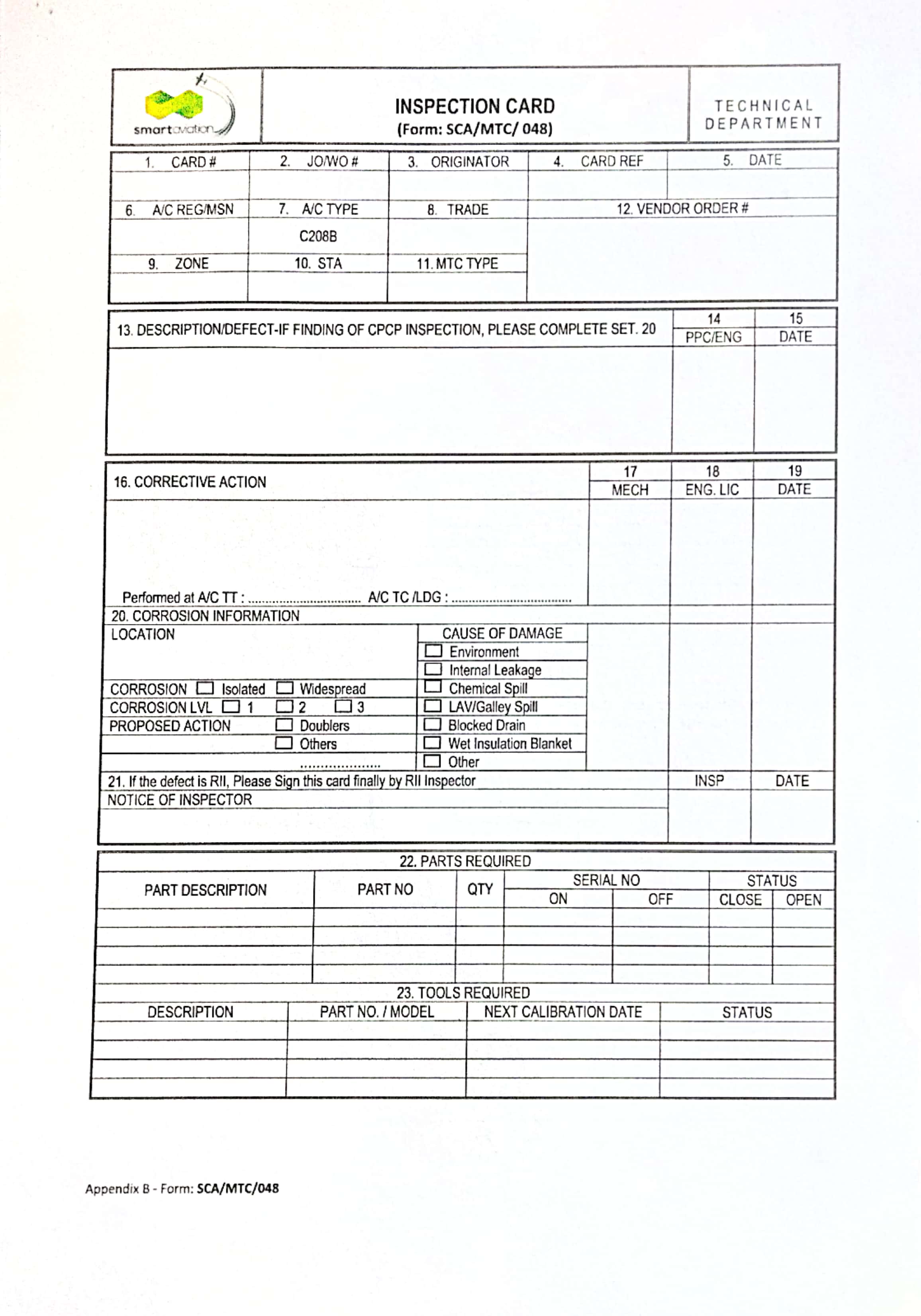 smartaviation

INSPECTION CARD
(Form: SCA/MTC/ 048)

TECHNICAL DEPARTMENT

| 1. CARD # | 2. JO/WO # | 3. ORIGINATOR | 4. CARD REF | 5. DATE |
|---|---|---|---|---|
| | | | | |
| 6. A/C REG/MSN | 7. A/C TYPE | 8. TRADE | 12. VENDOR ORDER # | |
| | C208B | | | |
| 9. ZONE | 10. STA | 11. MTC TYPE | | |
| | | | | |

| 13. DESCRIPTION/DEFECT-IF FINDING OF CPCP INSPECTION, PLEASE COMPLETE SET. 20 | 14 PPC/ENG | 15 DATE |
|---|---|---|
| | | |

| 16. CORRECTIVE ACTION | 17 MECH | 18 ENG. LIC | 19 DATE |
|---|---|---|---|
| Performed at A/C TT : ................................ A/C TC /LDG : .................................. | | | |

20. CORROSION INFORMATION

LOCATION

CORROSION ☐ Isolated ☐ Widespread
CORROSION LVL ☐ 1 ☐ 2 ☐ 3
PROPOSED ACTION ☐ Doublers
☐ Others
....................

CAUSE OF DAMAGE
☐ Environment
☐ Internal Leakage
☐ Chemical Spill
☐ LAV/Galley Spill
☐ Blocked Drain
☐ Wet Insulation Blanket
☐ Other

| 21. If the defect is RII, Please Sign this card finally by RII Inspector | INSP | DATE |
|---|---|---|
| NOTICE OF INSPECTOR | | |

22. PARTS REQUIRED

| PART DESCRIPTION | PART NO | QTY | SERIAL NO ON | SERIAL NO OFF | STATUS CLOSE | STATUS OPEN |
|---|---|---|---|---|---|---|
| | | | | | | |
| | | | | | | |
| | | | | | | |
| | | | | | | |

23. TOOLS REQUIRED

| DESCRIPTION | PART NO. / MODEL | NEXT CALIBRATION DATE | STATUS |
|---|---|---|---|
| | | | |
| | | | |
| | | | |
| | | | |

Appendix B - Form: SCA/MTC/048